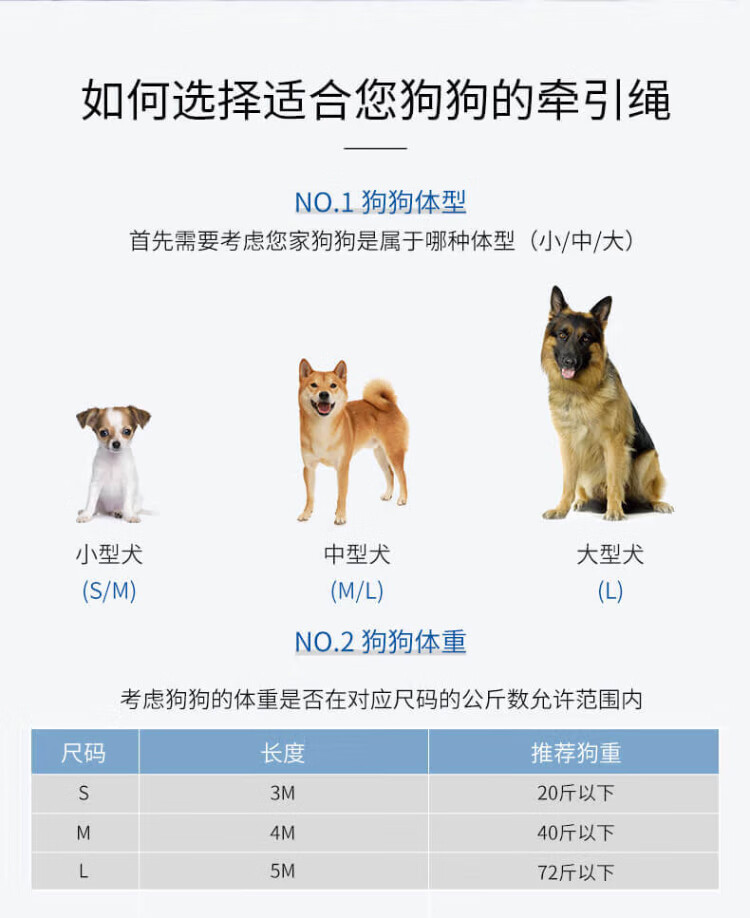 如何选择适合您狗狗的牵引绳

NO.1 狗狗体型

首先需要考虑您家狗狗是属于哪种体型（小/中/大）

小型犬
(S/M)

中型犬
(M/L)

大型犬
(L)

NO.2 狗狗体重

考虑狗狗的体重是否在对应尺码的公斤数允许范围内

| 尺码 | 长度 | 推荐狗重 |
|---|---|---|
| S | 3M | 20斤以下 |
| M | 4M | 40斤以下 |
| L | 5M | 72斤以下 |